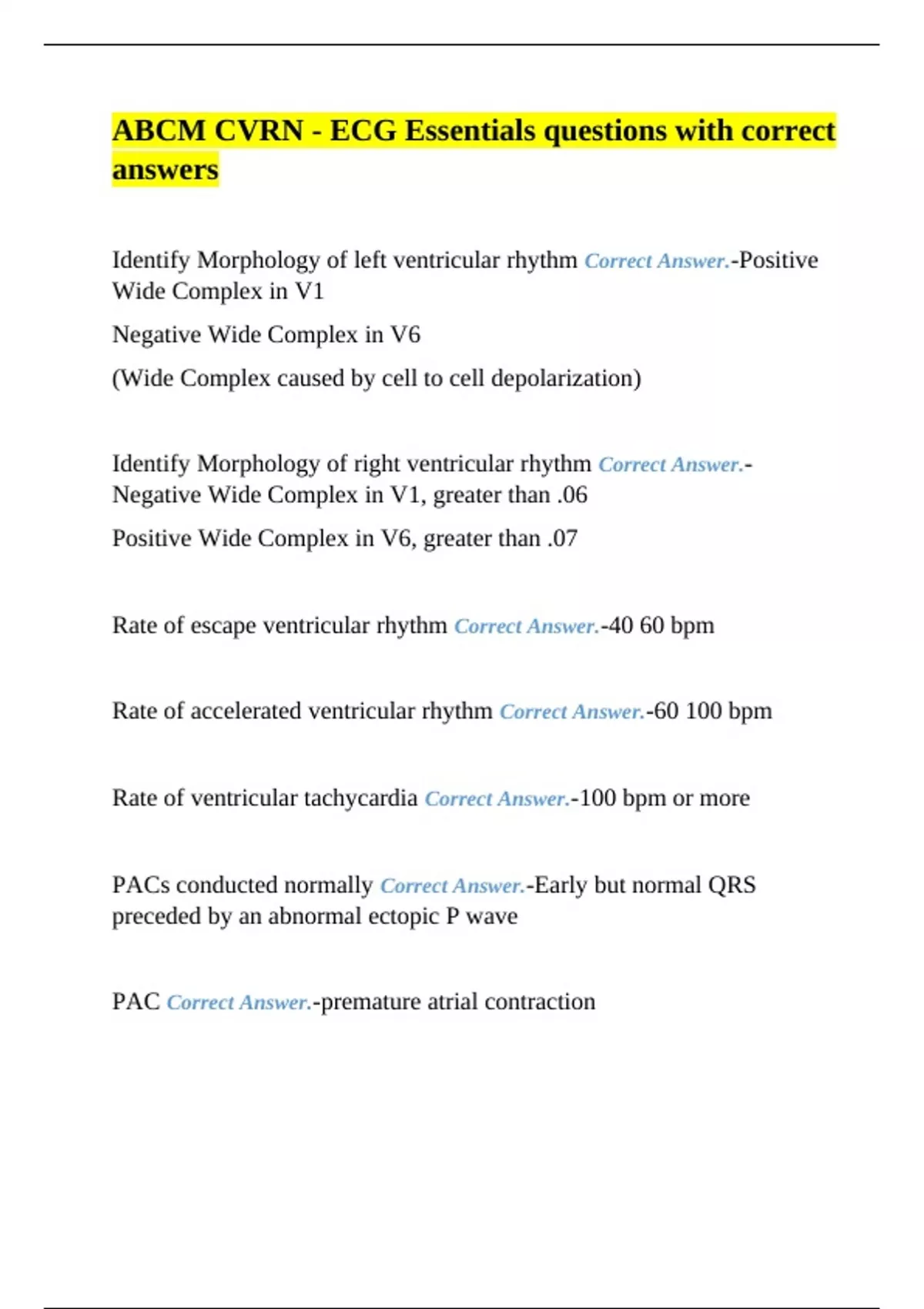 ABCM CVRN - ECG Essentials questions with correct answers

Identify Morphology of left ventricular rhythm Correct Answer.-Positive Wide Complex in V1

Negative Wide Complex in V6

(Wide Complex caused by cell to cell depolarization)

Identify Morphology of right ventricular rhythm Correct Answer.-Negative Wide Complex in V1, greater than .06

Positive Wide Complex in V6, greater than .07

Rate of escape ventricular rhythm Correct Answer.-40 60 bpm

Rate of accelerated ventricular rhythm Correct Answer.-60 100 bpm

Rate of ventricular tachycardia Correct Answer.-100 bpm or more

PACs conducted normally Correct Answer.-Early but normal QRS preceded by an abnormal ectopic P wave

PAC Correct Answer.-premature atrial contraction